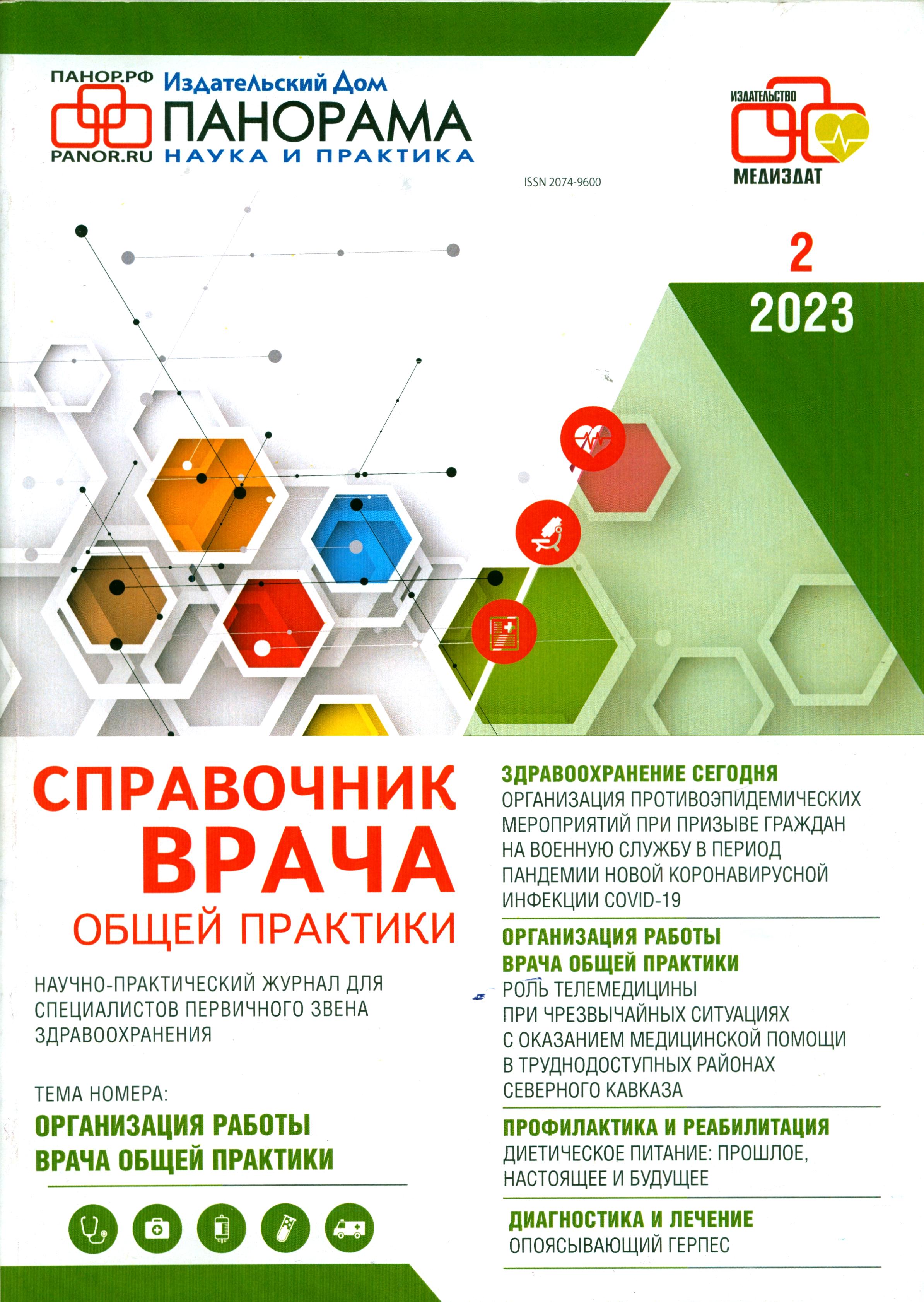 ПАНОР.РФ
PANOR.RU
Издательский Дом
ПАНОРАМА
НАУКА И ПРАКТИКА

ИЗДАТЕЛЬСТВО
МЕДИЗДАТ

ISSN 2074-9600

2
2023

СПРАВОЧНИК
ВРАЧА
ОБЩЕЙ ПРАКТИКИ

НАУЧНО-ПРАКТИЧЕСКИЙ ЖУРНАЛ ДЛЯ СПЕЦИАЛИСТОВ ПЕРВИЧНОГО ЗВЕНА ЗДРАВООХРАНЕНИЯ

ТЕМА НОМЕРА:
ОРГАНИЗАЦИЯ РАБОТЫ ВРАЧА ОБЩЕЙ ПРАКТИКИ

ЗДРАВООХРАНЕНИЕ СЕГОДНЯ
ОРГАНИЗАЦИЯ ПРОТИВОЭПИДЕМИЧЕСКИХ МЕРОПРИЯТИЙ ПРИ ПРИЗЫВЕ ГРАЖДАН НА ВОЕННУЮ СЛУЖБУ В ПЕРИОД ПАНДЕМИИ НОВОЙ КОРОНАВИРУСНОЙ ИНФЕКЦИИ COVID-19

ОРГАНИЗАЦИЯ РАБОТЫ ВРАЧА ОБЩЕЙ ПРАКТИКИ
РОЛЬ ТЕЛЕМЕДИЦИНЫ ПРИ ЧРЕЗВЫЧАЙНЫХ СИТУАЦИЯХ С ОКАЗАНИЕМ МЕДИЦИНСКОЙ ПОМОЩИ В ТРУДНОДОСТУПНЫХ РАЙОНАХ СЕВЕРНОГО КАВКАЗА

ПРОФИЛАКТИКА И РЕАБИЛИТАЦИЯ
ДИЕТИЧЕСКОЕ ПИТАНИЕ: ПРОШЛОЕ, НАСТОЯЩЕЕ И БУДУЩЕЕ

ДИАГНОСТИКА И ЛЕЧЕНИЕ
ОПОЯСЫВАЮЩИЙ ГЕРПЕС